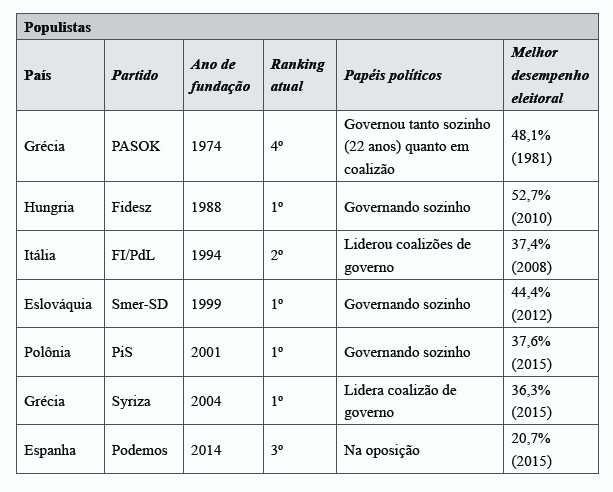 Populistas

| País | Partido | Ano de fundação | Ranking atual | Papéis políticos | Melhor desempenho eleitoral |
|---|---|---|---|---|---|
| Grécia | PASOK | 1974 | 4º | Governou tanto sozinho (22 anos) quanto em coalizão | 48,1% (1981) |
| Hungria | Fidesz | 1988 | 1º | Governando sozinho | 52,7% (2010) |
| Itália | FI/PdL | 1994 | 2º | Liderou coalizões de governo | 37,4% (2008) |
| Eslováquia | Smer-SD | 1999 | 1º | Governando sozinho | 44,4% (2012) |
| Polônia | PiS | 2001 | 1º | Governando sozinho | 37,6% (2015) |
| Grécia | Syriza | 2004 | 1º | Lidera coalizão de governo | 36,3% (2015) |
| Espanha | Podemos | 2014 | 3º | Na oposição | 20,7% (2015) |